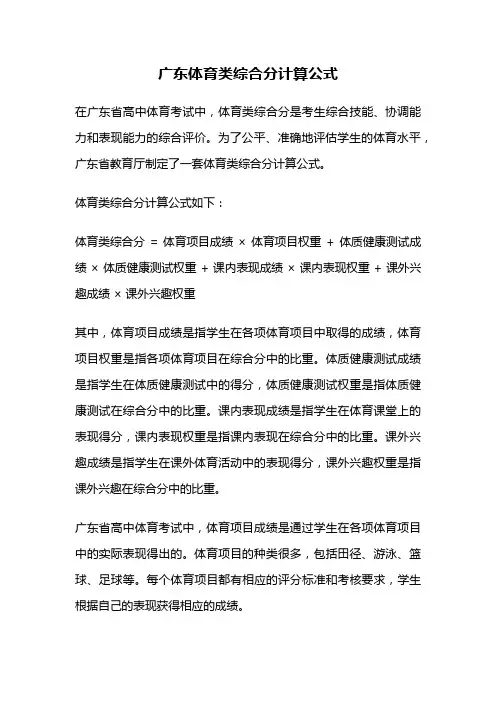 广东体育类综合分计算公式

在广东省高中体育考试中，体育类综合分是考生综合技能、协调能力和表现能力的综合评价。为了公平、准确地评估学生的体育水平，广东省教育厅制定了一套体育类综合分计算公式。

体育类综合分计算公式如下：

体育类综合分 = 体育项目成绩 × 体育项目权重 + 体质健康测试成绩 × 体质健康测试权重 + 课内表现成绩 × 课内表现权重 + 课外兴趣成绩 × 课外兴趣权重

其中，体育项目成绩是指学生在各项体育项目中取得的成绩，体育项目权重是指各项体育项目在综合分中的比重。体质健康测试成绩是指学生在体质健康测试中的得分，体质健康测试权重是指体质健康测试在综合分中的比重。课内表现成绩是指学生在体育课堂上的表现得分，课内表现权重是指课内表现在综合分中的比重。课外兴趣成绩是指学生在课外体育活动中的表现得分，课外兴趣权重是指课外兴趣在综合分中的比重。

广东省高中体育考试中，体育项目成绩是通过学生在各项体育项目中的实际表现得出的。体育项目的种类很多，包括田径、游泳、篮球、足球等。每个体育项目都有相应的评分标准和考核要求，学生根据自己的表现获得相应的成绩。